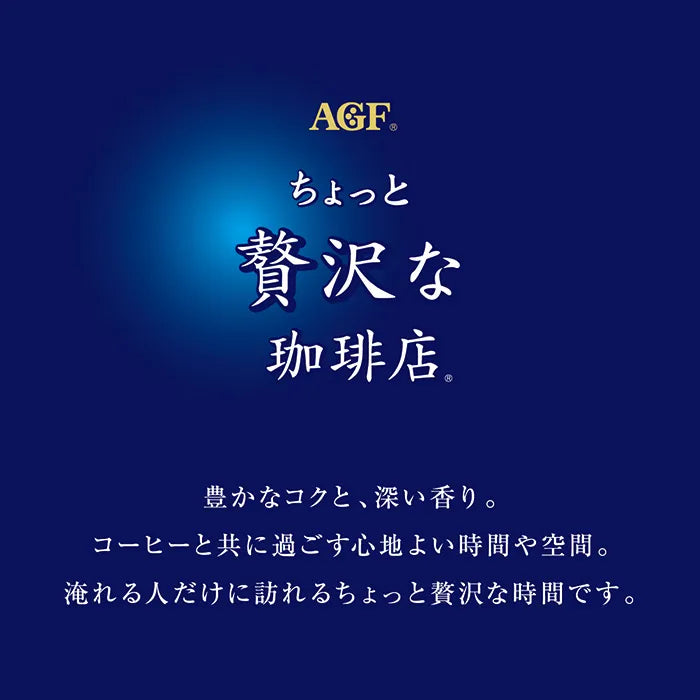 AGF®

ちょっと
贅沢な
珈琲店®

豊かなコクと、深い香り。
コーヒーと共に過ごす心地よい時間や空間。
淹れる人だけに訪れるちょっと贅沢な時間です。